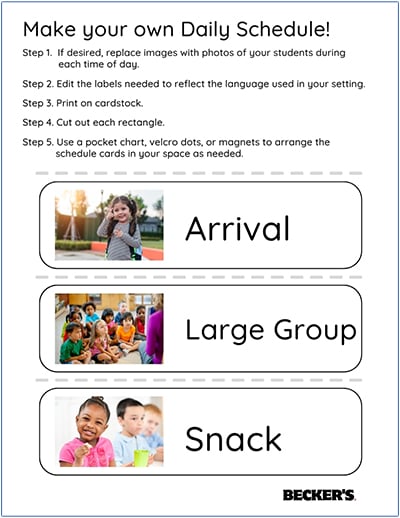 Make your own Daily Schedule!

Step 1. If desired, replace images with photos of your students during each time of day.

Step 2. Edit the labels needed to reflect the language used in your setting.

Step 3. Print on cardstock.

Step 4. Cut out each rectangle.

Step 5. Use a pocket chart, velcro dots, or magnets to arrange the schedule cards in your space as needed.

Arrival

Large Group

Snack

BECKER'S